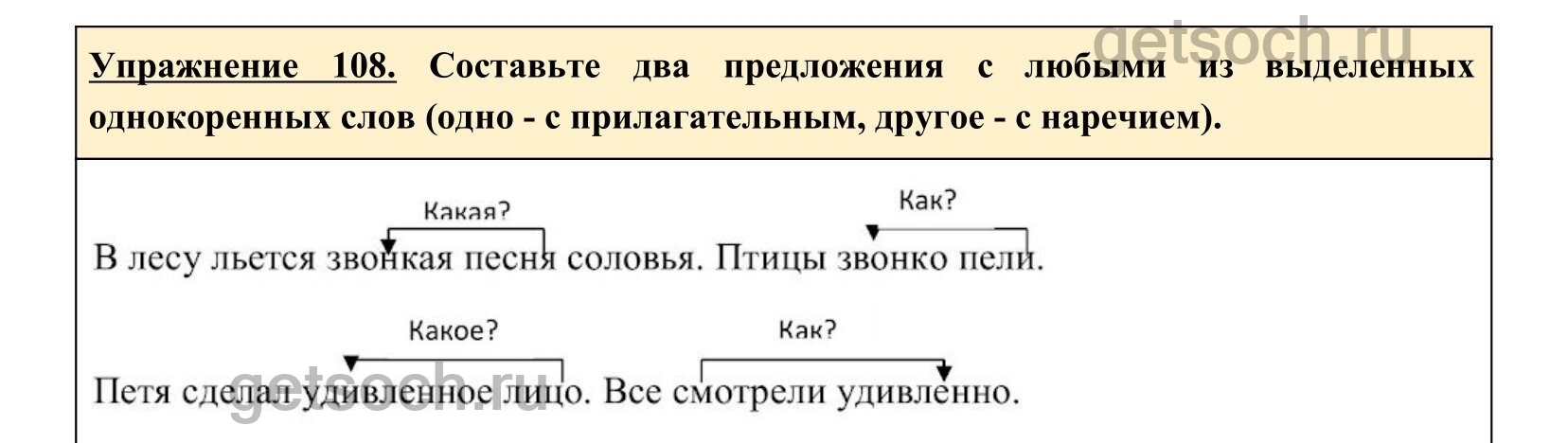 getsoch.ru

Упражнение 108. Составьте два предложения с любыми из выделенных однокоренных слов (одно - с прилагательным, другое - с наречием).

Какая?
Как?

В лесу льется звонкая песня соловья. Птицы звонко пели.

Какое?
Как?

Петя сделал удивленное лицо. Все смотрели удивленно.

getsoch.ru